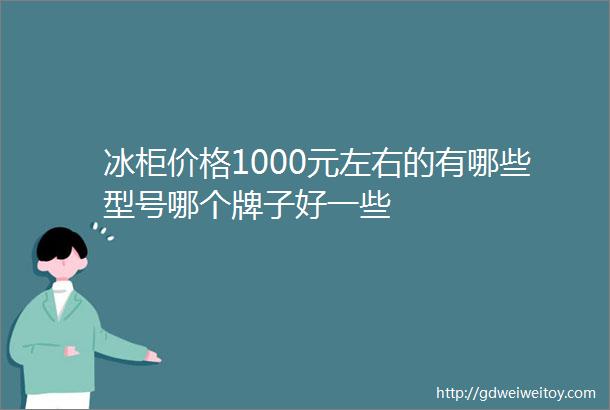 冰柜价格1000元左右的有哪些型号哪个牌子好一些

http://gdweiweitoy.com